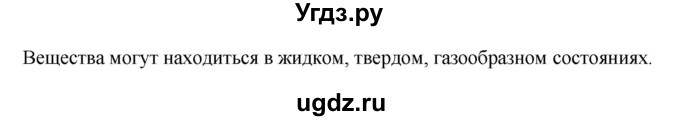 Угдз.ру

Вещества могут находиться в жидком, твердом, газообразном состояниях.

ugdz.ru